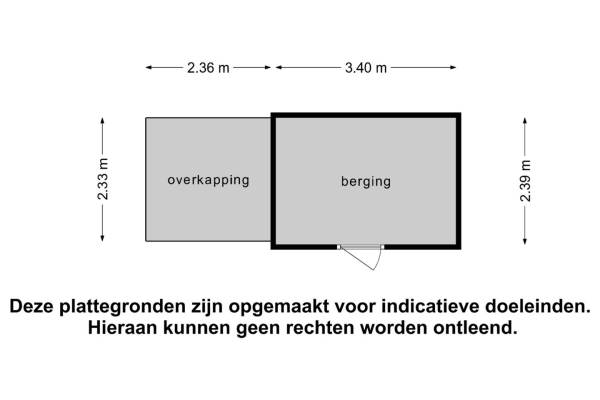 2.36 m
3.40 m

2.33 m
overkapping
berging
2.39 m

Deze plattegronden zijn opgemaakt voor indicatieve doeleinden.
Hieraan kunnen geen rechten worden ontleend.